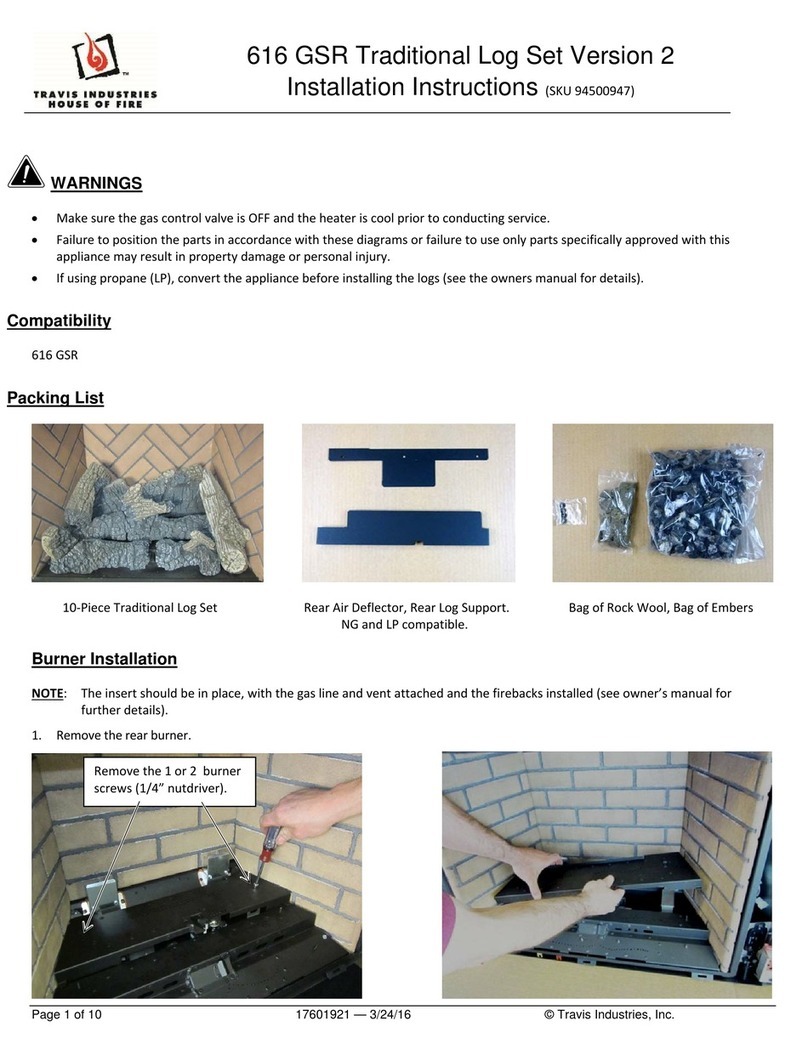 TRAVIS INDUSTRIES HOUSE OF FIRE

616 GSR Traditional Log Set Version 2
Installation Instructions (SKU 94500947)

WARNINGS

• Make sure the gas control valve is OFF and the heater is cool prior to conducting service.
• Failure to position the parts in accordance with these diagrams or failure to use only parts specifically approved with this appliance may result in property damage or personal injury.
• If using propane (LP), convert the appliance before installing the logs (see the owners manual for details).

Compatibility

616 GSR

Packing List

10-Piece Traditional Log Set

Rear Air Deflector, Rear Log Support. NG and LP compatible.

Bag of Rock Wool, Bag of Embers

Burner Installation

NOTE: The insert should be in place, with the gas line and vent attached and the firebacks installed (see owner's manual for further details).

1. Remove the rear burner.

Remove the 1 or 2 burner screws (1/4" nutdriver).

Page 1 of 10 17601921 — 3/24/16 © Travis Industries, Inc.